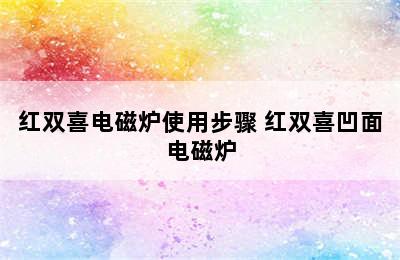 红双喜电磁炉使用步骤 红双喜凹面电磁炉